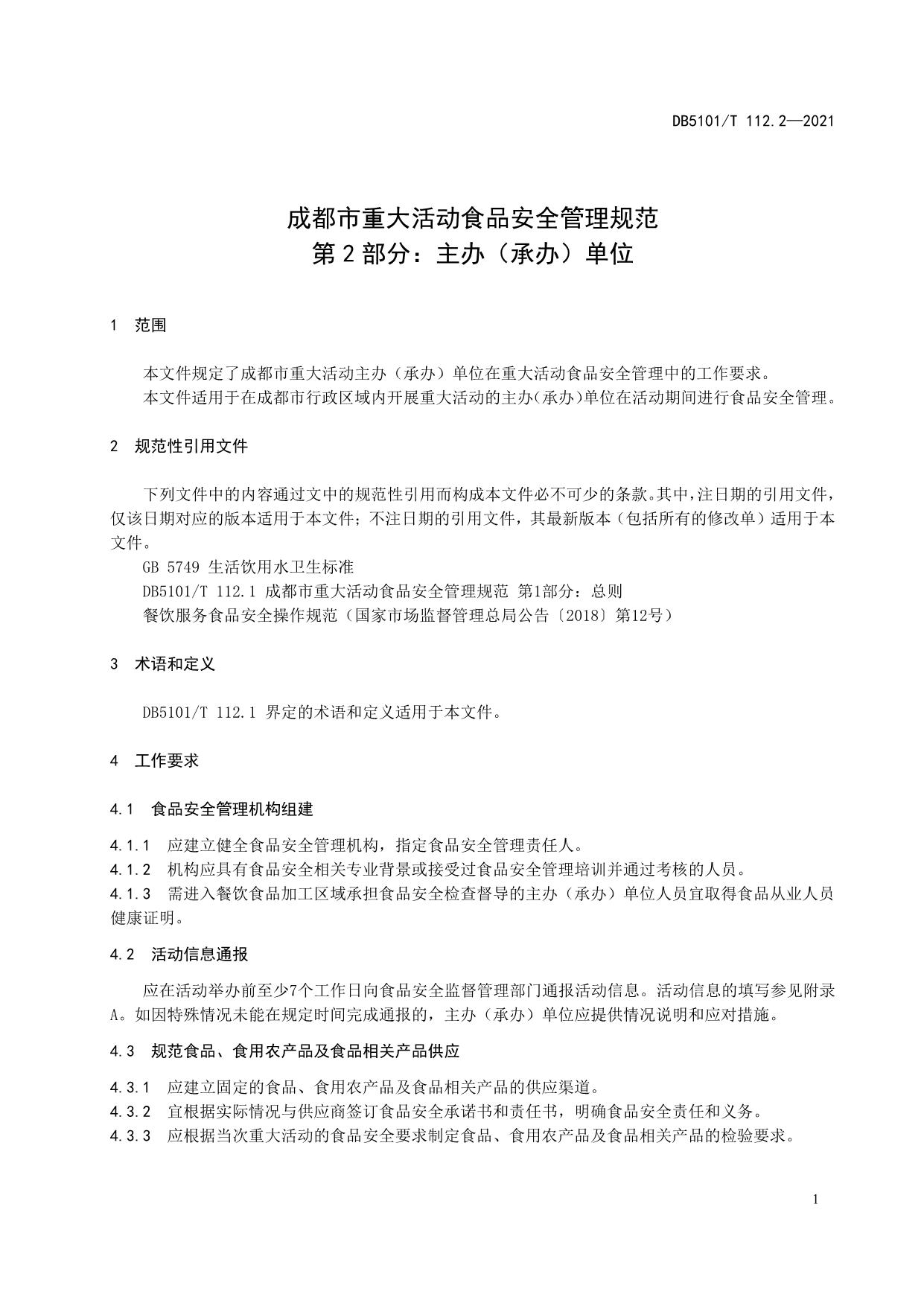 DB5101/T 112.2—2021

成都市重大活动食品安全管理规范
第 2 部分：主办（承办）单位

1　范围

本文件规定了成都市重大活动主办（承办）单位在重大活动食品安全管理中的工作要求。
本文件适用于在成都市行政区域内开展重大活动的主办(承办)单位在活动期间进行食品安全管理。

2　规范性引用文件

下列文件中的内容通过文中的规范性引用而构成本文件必不可少的条款。其中，注日期的引用文件，仅该日期对应的版本适用于本文件；不注日期的引用文件，其最新版本（包括所有的修改单）适用于本文件。
GB 5749 生活饮用水卫生标准
DB5101/T 112.1 成都市重大活动食品安全管理规范 第1部分：总则
餐饮服务食品安全操作规范（国家市场监督管理总局公告〔2018〕第12号）

3　术语和定义

DB5101/T 112.1 界定的术语和定义适用于本文件。

4　工作要求

4.1　食品安全管理机构组建

4.1.1　应建立健全食品安全管理机构，指定食品安全管理责任人。
4.1.2　机构应具有食品安全相关专业背景或接受过食品安全管理培训并通过考核的人员。
4.1.3　需进入餐饮食品加工区域承担食品安全检查督导的主办（承办）单位人员宜取得食品从业人员健康证明。

4.2　活动信息通报

应在活动举办前至少7个工作日向食品安全监督管理部门通报活动信息。活动信息的填写参见附录A。如因特殊情况未能在规定时间完成通报的，主办（承办）单位应提供情况说明和应对措施。

4.3　规范食品、食用农产品及食品相关产品供应

4.3.1　应建立固定的食品、食用农产品及食品相关产品的供应渠道。
4.3.2　宜根据实际情况与供应商签订食品安全承诺书和责任书，明确食品安全责任和义务。
4.3.3　应根据当次重大活动的食品安全要求制定食品、食用农产品及食品相关产品的检验要求。

1